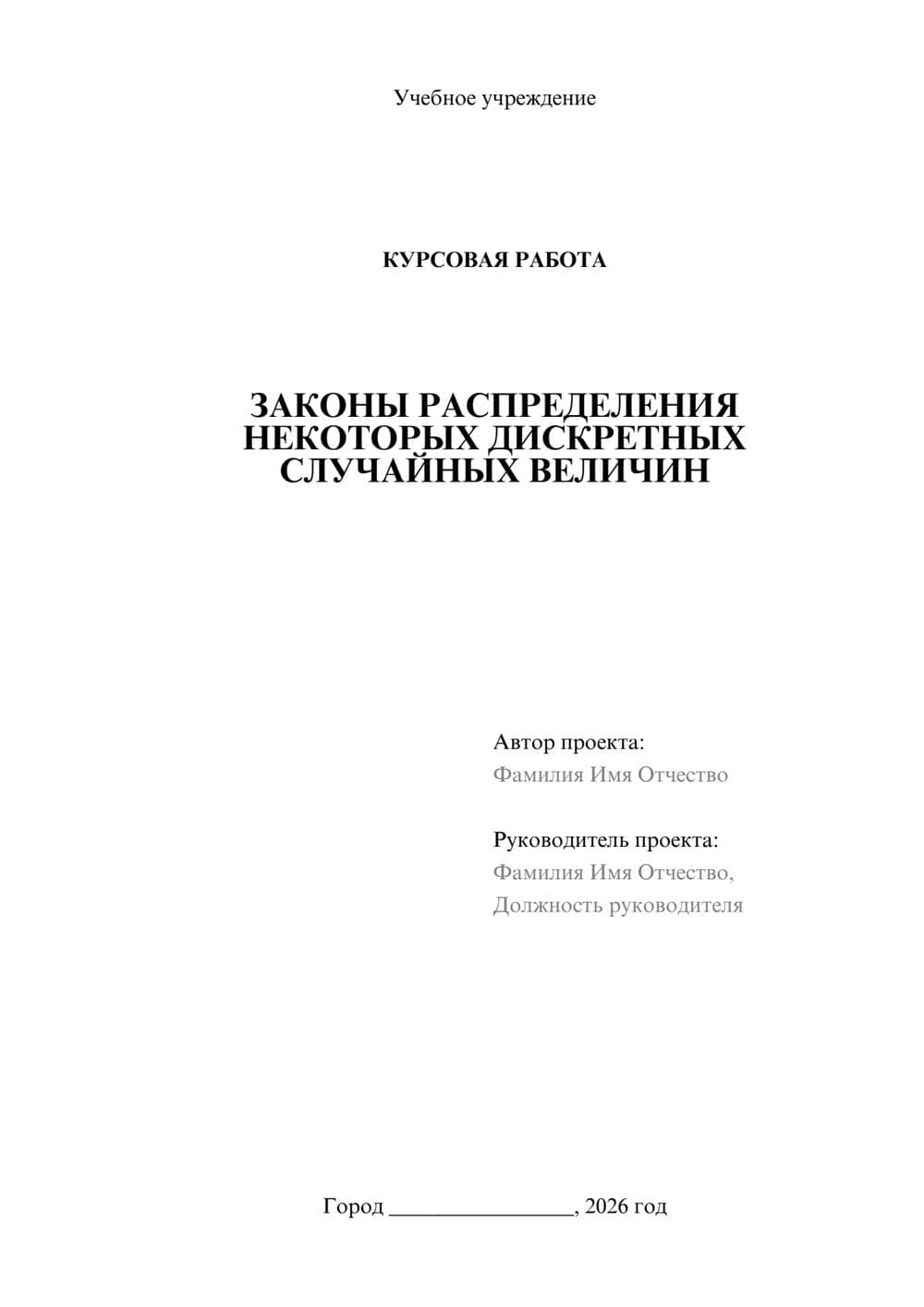 Учебное учреждение

КУРСОВАЯ РАБОТА

ЗАКОНЫ РАСПРЕДЕЛЕНИЯ НЕКОТОРЫХ ДИСКРЕТНЫХ СЛУЧАЙНЫХ ВЕЛИЧИН

Автор проекта:
Фамилия Имя Отчество

Руководитель проекта:
Фамилия Имя Отчество,
Должность руководителя

Город ________________, 2026 год